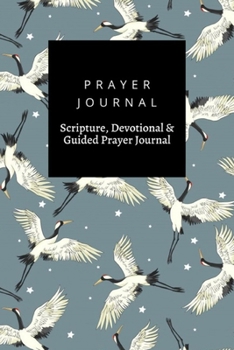 PRAYER
JOURNAL

Scripture, Devotional &
Guided Prayer Journal